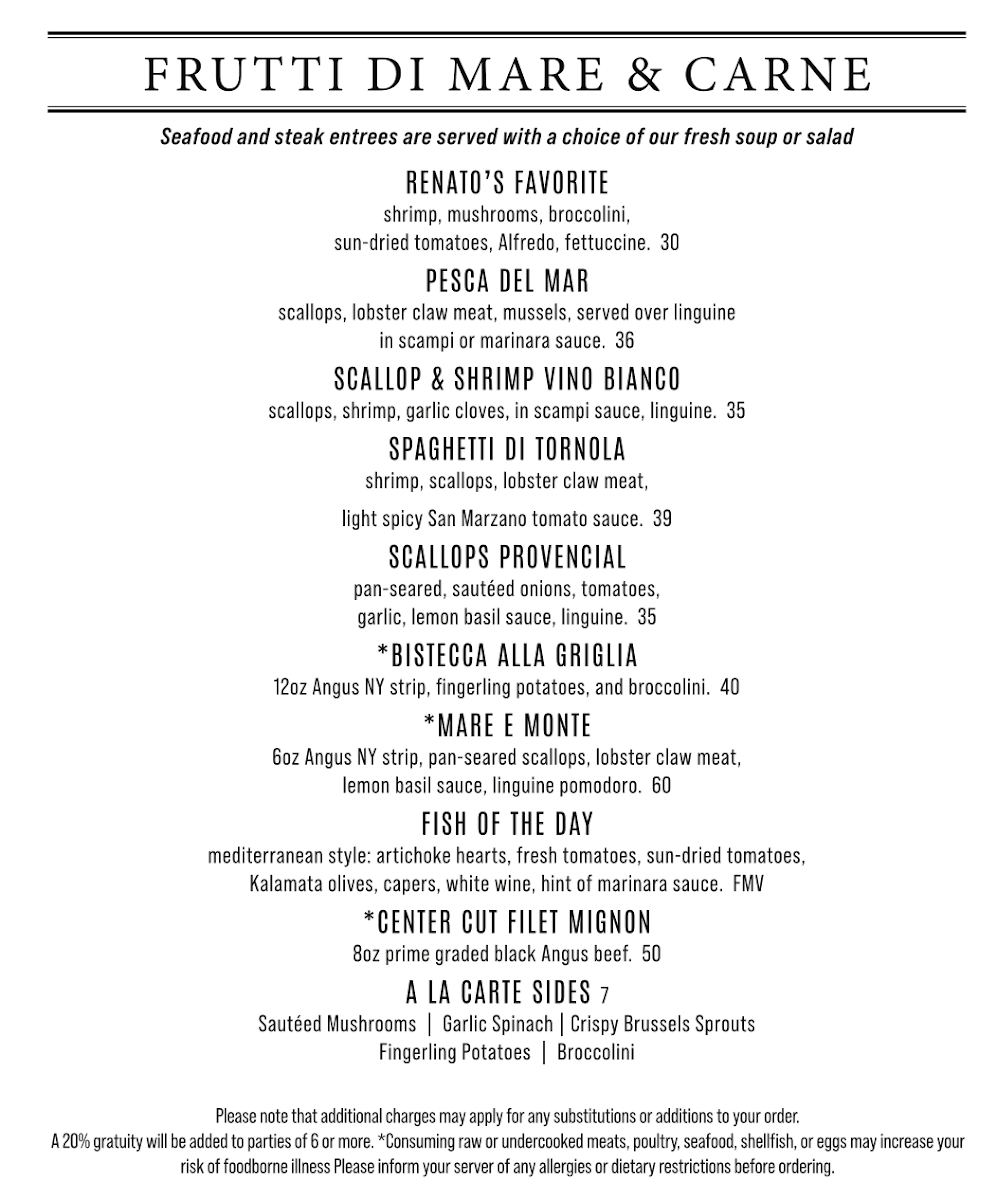 FRUTTI DI MARE & CARNE

Seafood and steak entrees are served with a choice of our fresh soup or salad

RENATO'S FAVORITE
shrimp, mushrooms, broccolini, sun-dried tomatoes, Alfredo, fettuccine. 30

PESCA DEL MAR
scallops, lobster claw meat, mussels, served over linguine in scampi or marinara sauce. 36

SCALLOP & SHRIMP VINO BIANCO
scallops, shrimp, garlic cloves, in scampi sauce, linguine. 35

SPAGHETTI DI TORNOLA
shrimp, scallops, lobster claw meat,

light spicy San Marzano tomato sauce. 39

SCALLOPS PROVENCIAL
pan-seared, sautéed onions, tomatoes, garlic, lemon basil sauce, linguine. 35

*BISTECCA ALLA GRIGLIA
12oz Angus NY strip, fingerling potatoes, and broccolini. 40

*MARE E MONTE
6oz Angus NY strip, pan-seared scallops, lobster claw meat, lemon basil sauce, linguine pomodoro. 60

FISH OF THE DAY
mediterranean style: artichoke hearts, fresh tomatoes, sun-dried tomatoes, Kalamata olives, capers, white wine, hint of marinara sauce. FMV

*CENTER CUT FILET MIGNON
8oz prime graded black Angus beef. 50

A LA CARTE SIDES 7
Sautéed Mushrooms | Garlic Spinach | Crispy Brussels Sprouts
Fingerling Potatoes | Broccolini

Please note that additional charges may apply for any substitutions or additions to your order.
A 20% gratuity will be added to parties of 6 or more. *Consuming raw or undercooked meats, poultry, seafood, shellfish, or eggs may increase your risk of foodborne illness Please inform your server of any allergies or dietary restrictions before ordering.